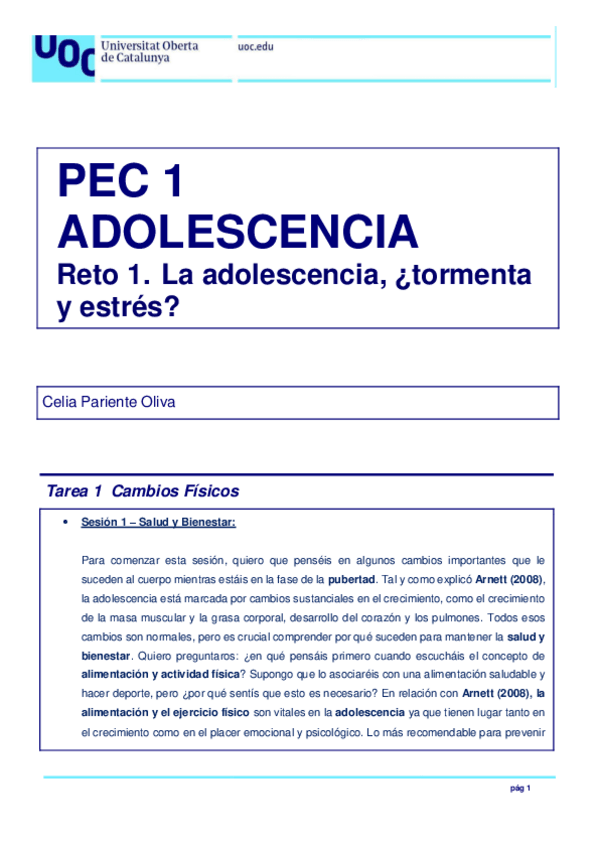 UOC Universitat Oberta de Catalunya

uoc.edu

PEC 1
ADOLESCENCIA
Reto 1. La adolescencia, ¿tormenta y estrés?

Celia Pariente Oliva

Tarea 1 Cambios Físicos

• Sesión 1 – Salud y Bienestar:

Para comenzar esta sesión, quiero que penséis en algunos cambios importantes que le suceden al cuerpo mientras estáis en la fase de la pubertad. Tal y como explicó Arnett (2008), la adolescencia está marcada por cambios sustanciales en el crecimiento, como el crecimiento de la masa muscular y la grasa corporal, desarrollo del corazón y los pulmones. Todos esos cambios son normales, pero es crucial comprender por qué suceden para mantener la salud y bienestar. Quiero preguntaros: ¿en qué pensáis primero cuando escucháis el concepto de alimentación y actividad física? Supongo que lo asociaréis con una alimentación saludable y hacer deporte, pero ¿por qué sentís que esto es necesario? En relación con Arnett (2008), la alimentación y el ejercicio físico son vitales en la adolescencia ya que tienen lugar tanto en el crecimiento como en el placer emocional y psicológico. Lo más recomendable para prevenir

pág 1